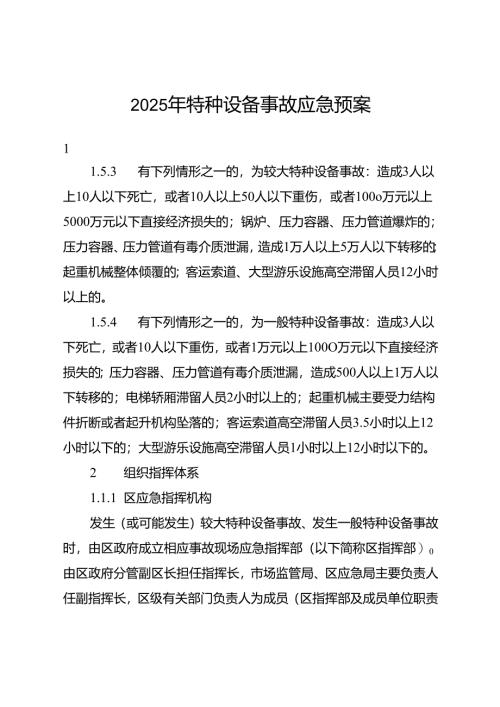 2025年特种设备事故应急预案

1

1.5.3 有下列情形之一的，为较大特种设备事故：造成3人以上10人以下死亡，或者10人以上50人以下重伤，或者100o万元以上5000万元以下直接经济损失的；锅炉、压力容器、压力管道爆炸的；压力容器、压力管道有毒介质泄漏，造成1万人以上5万人以下转移的；起重机械整体倾覆的；客运索道、大型游乐设施高空滞留人员12小时以上的。

1.5.4 有下列情形之一的，为一般特种设备事故：造成3人以下死亡，或者10人以下重伤，或者1万元以上100O万元以下直接经济损失的；压力容器、压力管道有毒介质泄漏，造成500人以上1万人以下转移的；电梯轿厢滞留人员2小时以上的；起重机械主要受力结构件折断或者起升机构坠落的；客运索道高空滞留人员3.5小时以上12小时以下的；大型游乐设施高空滞留人员1小时以上12小时以下的。

2 组织指挥体系

1.1.1 区应急指挥机构

发生（或可能发生）较大特种设备事故、发生一般特种设备事故时，由区政府成立相应事故现场应急指挥部（以下简称区指挥部）0由区政府分管副区长担任指挥长，市场监管局、区应急局主要负责人任副指挥长，区级有关部门负责人为成员（区指挥部及成员单位职责